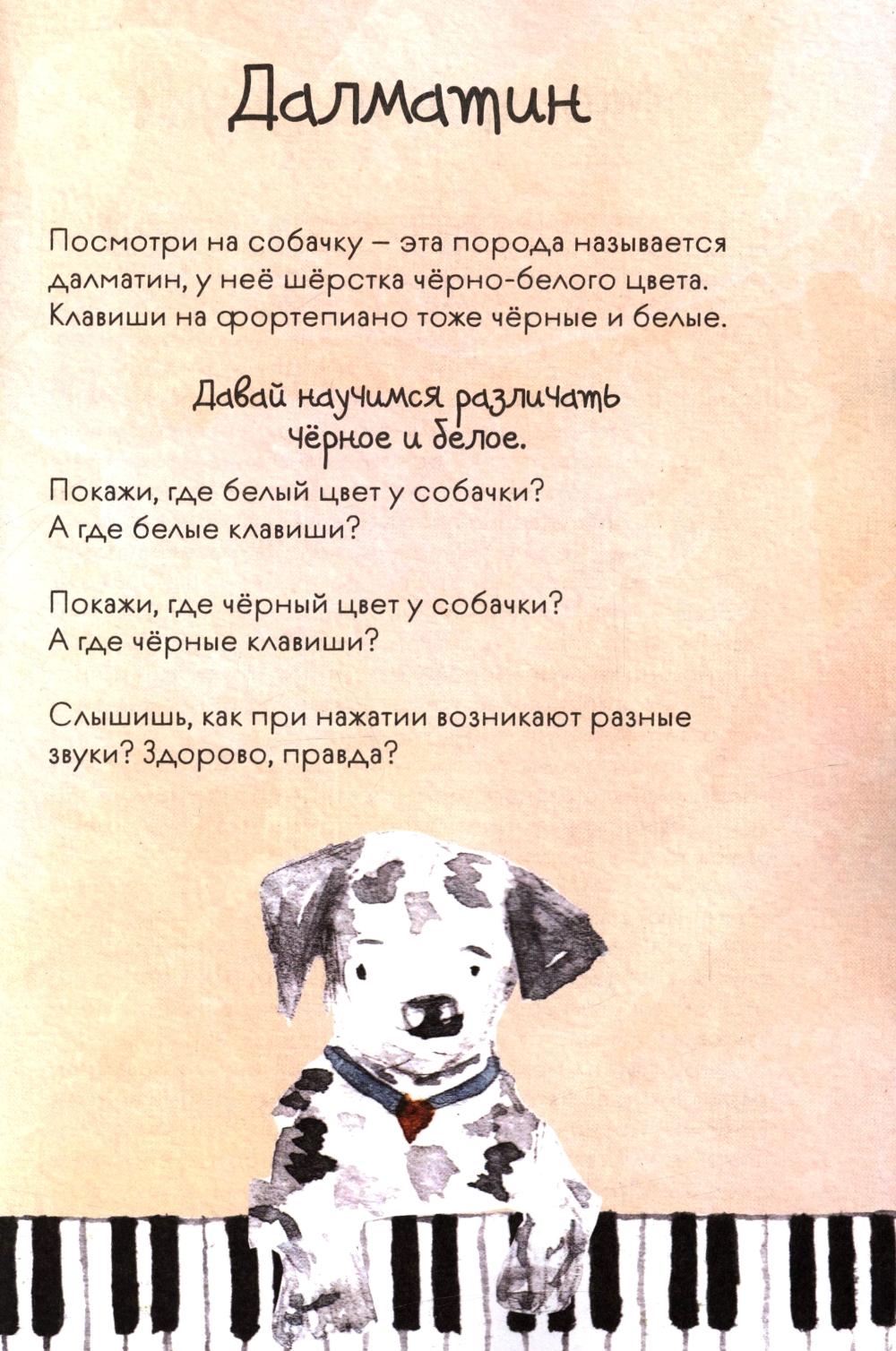 Далматин

Посмотри на собачку – эта порода называется далматин, у неё шёрстка чёрно-белого цвета. Клавиши на фортепиано тоже чёрные и белые.

Давай научимся различать чёрное и белое.

Покажи, где белый цвет у собачки?
А где белые клавиши?

Покажи, где чёрный цвет у собачки?
А где чёрные клавиши?

Слышишь, как при нажатии возникают разные звуки? Здорово, правда?